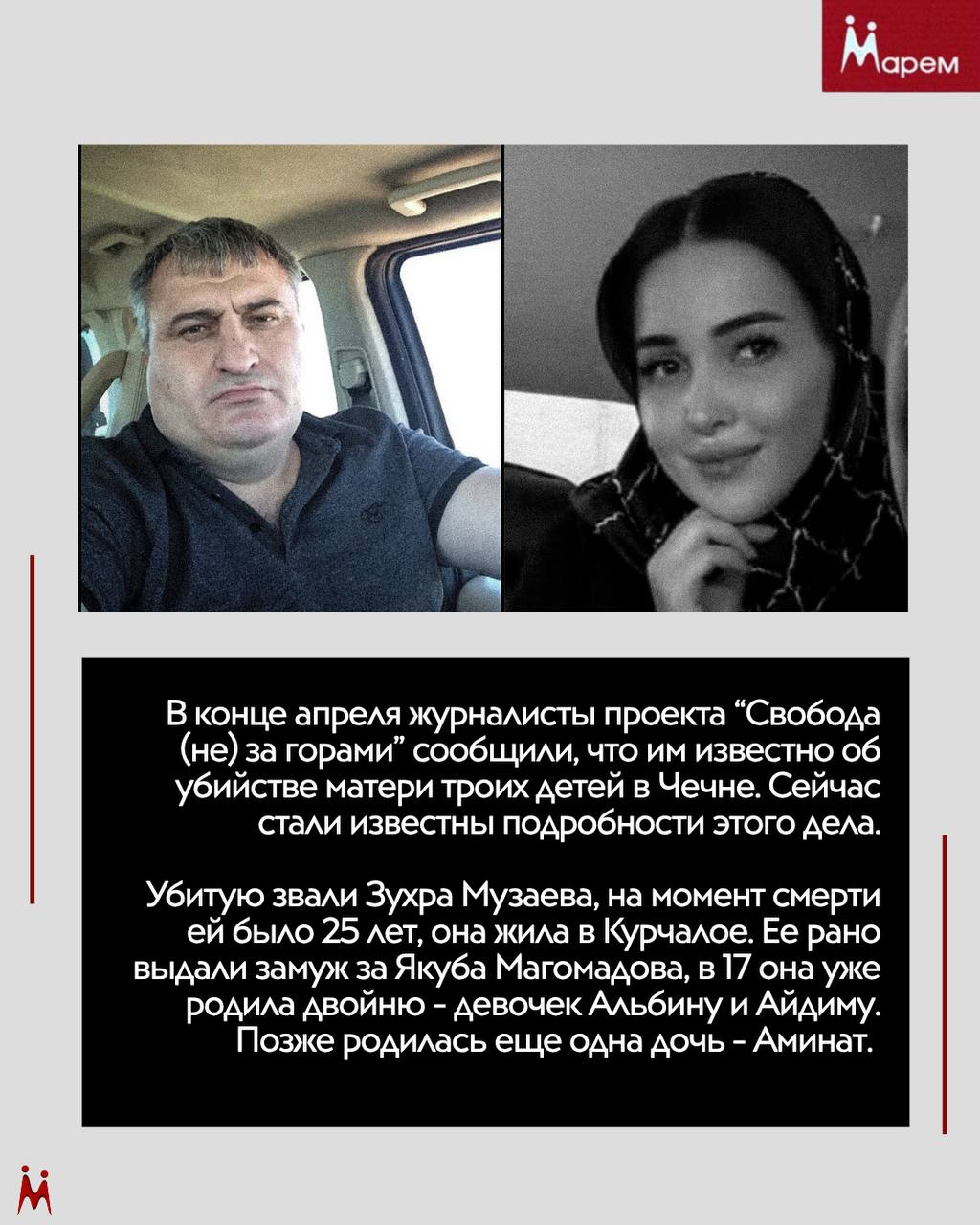 Марем

В конце апреля журналисты проекта "Свобода (не) за горами" сообщили, что им известно об убийстве матери троих детей в Чечне. Сейчас стали известны подробности этого дела.

Убитую звали Зухра Музаева, на момент смерти ей было 25 лет, она жила в Курчалое. Ее рано выдали замуж за Якуба Магомадова, в 17 она уже родила двойню - девочек Альбину и Айдиму. Позже родилась еще одна дочь - Аминат.